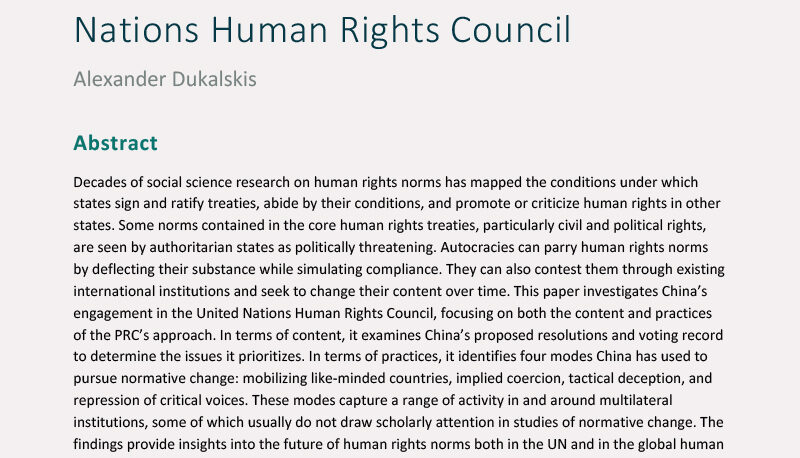 Nations Human Rights Council

Alexander Dukalskis

Abstract

Decades of social science research on human rights norms has mapped the conditions under which states sign and ratify treaties, abide by their conditions, and promote or criticize human rights in other states. Some norms contained in the core human rights treaties, particularly civil and political rights, are seen by authoritarian states as politically threatening. Autocracies can parry human rights norms by deflecting their substance while simulating compliance. They can also contest them through existing international institutions and seek to change their content over time. This paper investigates China's engagement in the United Nations Human Rights Council, focusing on both the content and practices of the PRC's approach. In terms of content, it examines China's proposed resolutions and voting record to determine the issues it prioritizes. In terms of practices, it identifies four modes China has used to pursue normative change: mobilizing like-minded countries, implied coercion, tactical deception, and repression of critical voices. These modes capture a range of activity in and around multilateral institutions, some of which usually do not draw scholarly attention in studies of normative change. The findings provide insights into the future of human rights norms both in the UN and in the global human